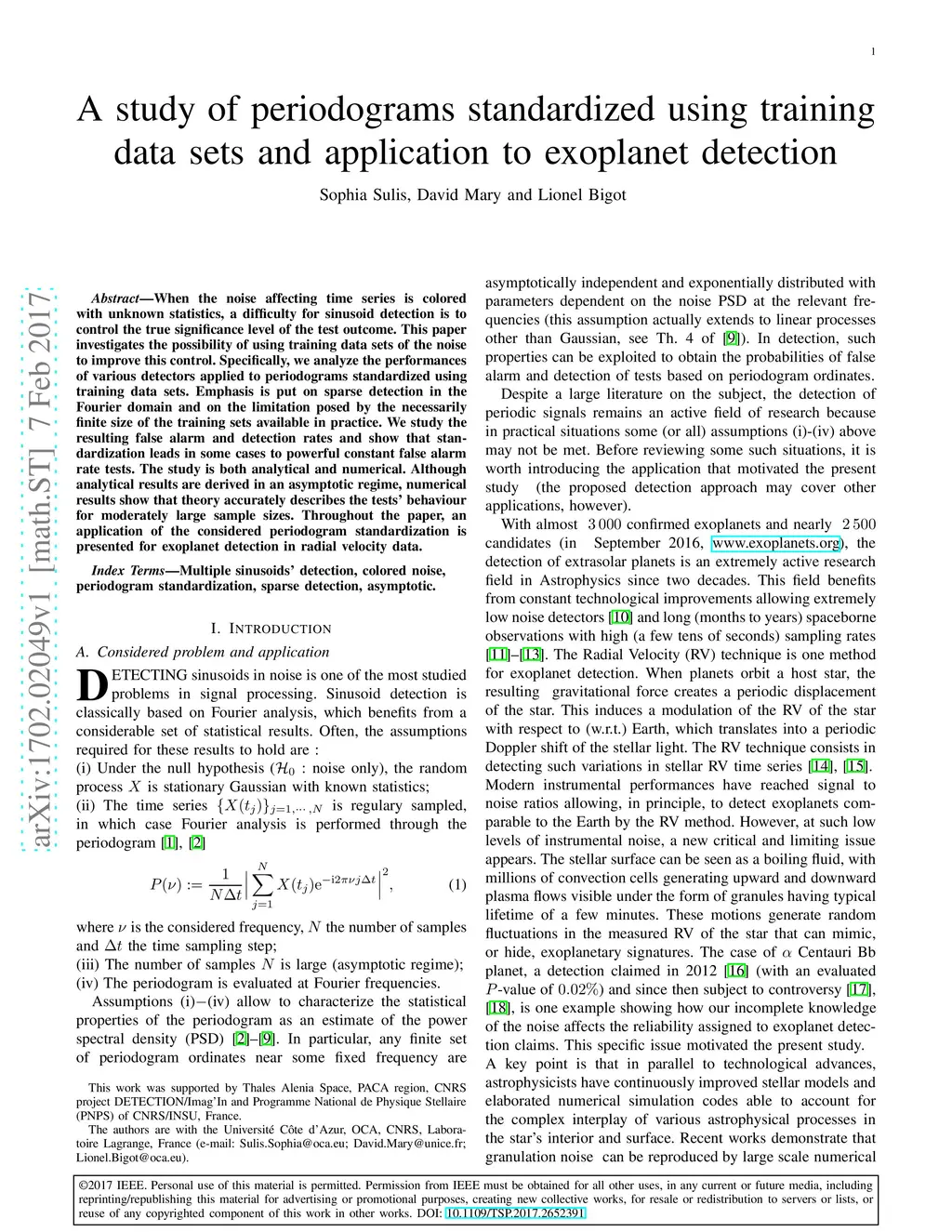 1

A study of periodograms standardized using training data sets and application to exoplanet detection

Sophia Sulis, David Mary and Lionel Bigot

arXiv:1702.02049v1 [math.ST] 7 Feb 2017

Abstract—When the noise affecting time series is colored with unknown statistics, a difficulty for sinusoid detection is to control the true significance level of the test outcome. This paper investigates the possibility of using training data sets of the noise to improve this control. Specifically, we analyze the performances of various detectors applied to periodograms standardized using training data sets. Emphasis is put on sparse detection in the Fourier domain and on the limitation posed by the necessarily finite size of the training sets available in practice. We study the resulting false alarm and detection rates and show that standardization leads in some cases to powerful constant false alarm rate tests. The study is both analytical and numerical. Although analytical results are derived in an asymptotic regime, numerical results show that theory accurately describes the tests' behaviour for moderately large sample sizes. Throughout the paper, an application of the considered periodogram standardization is presented for exoplanet detection in radial velocity data.

Index Terms—Multiple sinusoids' detection, colored noise, periodogram standardization, sparse detection, asymptotic.

I. INTRODUCTION

A. Considered problem and application

DETECTING sinusoids in noise is one of the most studied problems in signal processing. Sinusoid detection is classically based on Fourier analysis, which benefits from a considerable set of statistical results. Often, the assumptions required for these results to hold are :
(i) Under the null hypothesis ($\mathcal{H}_0$ : noise only), the random process $X$ is stationary Gaussian with known statistics;
(ii) The time series $\{X(t_j)\}_{j=1,\cdots,N}$ is regulary sampled, in which case Fourier analysis is performed through the periodogram [1], [2]

$$P(\nu) := \frac{1}{N\Delta t}\Big|\sum_{j=1}^{N} X(t_j)\mathrm{e}^{-\mathrm{i}2\pi\nu j\Delta t}\Big|^2, \quad (1)$$

where $\nu$ is the considered frequency, $N$ the number of samples and $\Delta t$ the time sampling step;
(iii) The number of samples $N$ is large (asymptotic regime);
(iv) The periodogram is evaluated at Fourier frequencies.

Assumptions (i)−(iv) allow to characterize the statistical properties of the periodogram as an estimate of the power spectral density (PSD) [2]–[9]. In particular, any finite set of periodogram ordinates near some fixed frequency are

This work was supported by Thales Alenia Space, PACA region, CNRS project DETECTION/Imag'In and Programme National de Physique Stellaire (PNPS) of CNRS/INSU, France.

The authors are with the Université Côte d'Azur, OCA, CNRS, Laboratoire Lagrange, France (e-mail: Sulis.Sophia@oca.eu; David.Mary@unice.fr; Lionel.Bigot@oca.eu).

asymptotically independent and exponentially distributed with parameters dependent on the noise PSD at the relevant frequencies (this assumption actually extends to linear processes other than Gaussian, see Th. 4 of [9]). In detection, such properties can be exploited to obtain the probabilities of false alarm and detection of tests based on periodogram ordinates.

Despite a large literature on the subject, the detection of periodic signals remains an active field of research because in practical situations some (or all) assumptions (i)-(iv) above may not be met. Before reviewing some such situations, it is worth introducing the application that motivated the present study (the proposed detection approach may cover other applications, however).

With almost 3 000 confirmed exoplanets and nearly 2 500 candidates (in September 2016, www.exoplanets.org), the detection of extrasolar planets is an extremely active research field in Astrophysics since two decades. This field benefits from constant technological improvements allowing extremely low noise detectors [10] and long (months to years) spaceborne observations with high (a few tens of seconds) sampling rates [11]–[13]. The Radial Velocity (RV) technique is one method for exoplanet detection. When planets orbit a host star, the resulting gravitational force creates a periodic displacement of the star. This induces a modulation of the RV of the star with respect to (w.r.t.) Earth, which translates into a periodic Doppler shift of the stellar light. The RV technique consists in detecting such variations in stellar RV time series [14], [15]. Modern instrumental performances have reached signal to noise ratios allowing, in principle, to detect exoplanets comparable to the Earth by the RV method. However, at such low levels of instrumental noise, a new critical and limiting issue appears. The stellar surface can be seen as a boiling fluid, with millions of convection cells generating upward and downward plasma flows visible under the form of granules having typical lifetime of a few minutes. These motions generate random fluctuations in the measured RV of the star that can mimic, or hide, exoplanetary signatures. The case of $\alpha$ Centauri Bb planet, a detection claimed in 2012 [16] (with an evaluated $P$-value of 0.02%) and since then subject to controversy [17], [18], is one example showing how our incomplete knowledge of the noise affects the reliability assigned to exoplanet detection claims. This specific issue motivated the present study.
A key point is that in parallel to technological advances, astrophysicists have continuously improved stellar models and elaborated numerical simulation codes able to account for the complex interplay of various astrophysical processes in the star's interior and surface. Recent works demonstrate that granulation noise can be reproduced by large scale numerical

©2017 IEEE. Personal use of this material is permitted. Permission from IEEE must be obtained for all other uses, in any current or future media, including reprinting/republishing this material for advertising or promotional purposes, creating new collective works, for resale or redistribution to servers or lists, or reuse of any copyrighted component of this work in other works. DOI: 10.1109/TSP.2017.2652391